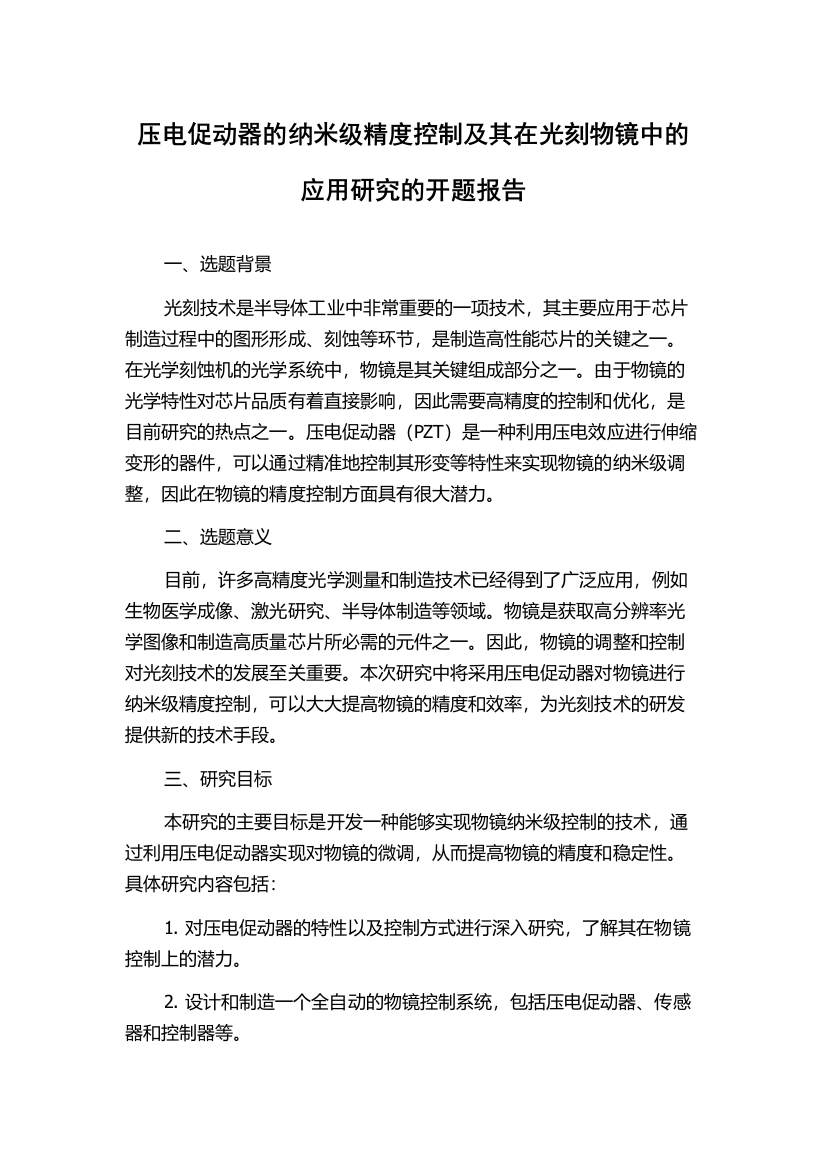 压电促动器的纳米级精度控制及其在光刻物镜中的应用研究的开题报告

一、选题背景

光刻技术是半导体工业中非常重要的一项技术，其主要应用于芯片制造过程中的图形形成、刻蚀等环节，是制造高性能芯片的关键之一。在光学刻蚀机的光学系统中，物镜是其关键组成部分之一。由于物镜的光学特性对芯片品质有着直接影响，因此需要高精度的控制和优化，是目前研究的热点之一。压电促动器（PZT）是一种利用压电效应进行伸缩变形的器件，可以通过精准地控制其形变等特性来实现物镜的纳米级调整，因此在物镜的精度控制方面具有很大潜力。

二、选题意义

目前，许多高精度光学测量和制造技术已经得到了广泛应用，例如生物医学成像、激光研究、半导体制造等领域。物镜是获取高分辨率光学图像和制造高质量芯片所必需的元件之一。因此，物镜的调整和控制对光刻技术的发展至关重要。本次研究中将采用压电促动器对物镜进行纳米级精度控制，可以大大提高物镜的精度和效率，为光刻技术的研发提供新的技术手段。

三、研究目标

本研究的主要目标是开发一种能够实现物镜纳米级控制的技术，通过利用压电促动器实现对物镜的微调，从而提高物镜的精度和稳定性。具体研究内容包括：

1. 对压电促动器的特性以及控制方式进行深入研究，了解其在物镜控制上的潜力。

2. 设计和制造一个全自动的物镜控制系统，包括压电促动器、传感器和控制器等。